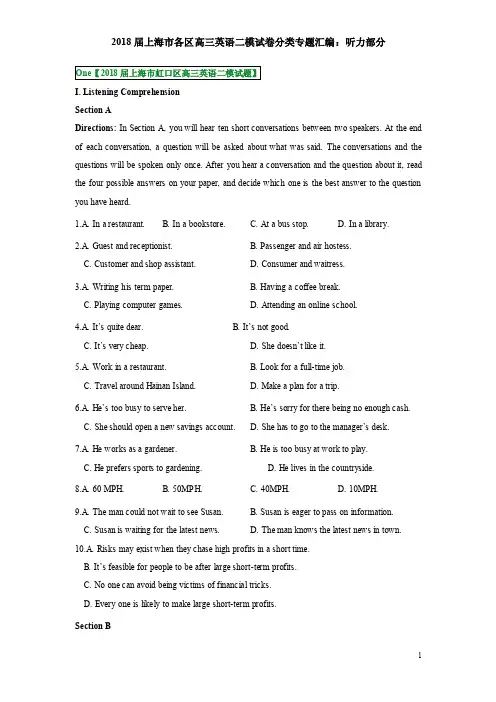 2018 届上海市各区高三英语二模试卷分类专题汇编：听力部分

One【2018 届上海市虹口区高三英语二模试题】

I. Listening Comprehension

Section A

Directions: In Section A, you will hear ten short conversations between two speakers. At the end of each conversation, a question will be asked about what was said. The conversations and the questions will be spoken only once. After you hear a conversation and the question about it, read the four possible answers on your paper, and decide which one is the best answer to the question you have heard.

1.A. In a restaurant. B. In a bookstore. C. At a bus stop. D. In a library.

2.A. Guest and receptionist. B. Passenger and air hostess.
C. Customer and shop assistant. D. Consumer and waitress.

3.A. Writing his term paper. B. Having a coffee break.
C. Playing computer games. D. Attending an online school.

4.A. It's quite dear. B. It's not good.
C. It's very cheap. D. She doesn't like it.

5.A. Work in a restaurant. B. Look for a full-time job.
C. Travel around Hainan Island. D. Make a plan for a trip.

6.A. He's too busy to serve her. B. He's sorry for there being no enough cash.
C. She should open a new savings account. D. She has to go to the manager's desk.

7.A. He works as a gardener. B. He is too busy at work to play.
C. He prefers sports to gardening. D. He lives in the countryside.

8.A. 60 MPH. B. 50MPH. C. 40MPH. D. 10MPH.

9.A. The man could not wait to see Susan. B. Susan is eager to pass on information.
C. Susan is waiting for the latest news. D. The man knows the latest news in town.

10.A. Risks may exist when they chase high profits in a short time.
B. It's feasible for people to be after large short-term profits.
C. No one can avoid being victims of financial tricks.
D. Every one is likely to make large short-term profits.

Section B

1